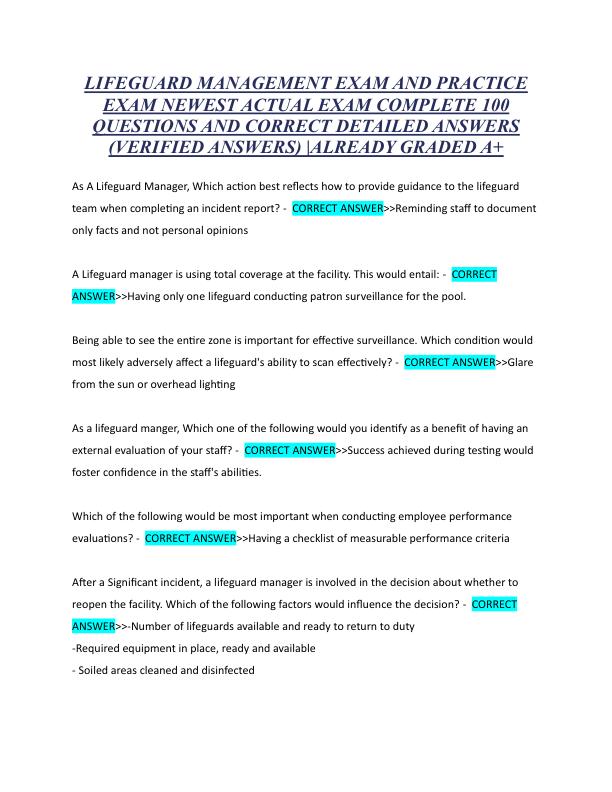 LIFEGUARD MANAGEMENT EXAM AND PRACTICE EXAM NEWEST ACTUAL EXAM COMPLETE 100 QUESTIONS AND CORRECT DETAILED ANSWERS (VERIFIED ANSWERS) |ALREADY GRADED A+

As A Lifeguard Manager, Which action best reflects how to provide guidance to the lifeguard team when completing an incident report? - CORRECT ANSWER>>Reminding staff to document only facts and not personal opinions

A Lifeguard manager is using total coverage at the facility. This would entail: - CORRECT ANSWER>>Having only one lifeguard conducting patron surveillance for the pool.

Being able to see the entire zone is important for effective surveillance. Which condition would most likely adversely affect a lifeguard's ability to scan effectively? - CORRECT ANSWER>>Glare from the sun or overhead lighting

As a lifeguard manger, Which one of the following would you identify as a benefit of having an external evaluation of your staff? - CORRECT ANSWER>>Success achieved during testing would foster confidence in the staff's abilities.

Which of the following would be most important when conducting employee performance evaluations? - CORRECT ANSWER>>Having a checklist of measurable performance criteria

After a Significant incident, a lifeguard manager is involved in the decision about whether to reopen the facility. Which of the following factors would influence the decision? - CORRECT ANSWER>>-Number of lifeguards available and ready to return to duty
-Required equipment in place, ready and available
- Soiled areas cleaned and disinfected